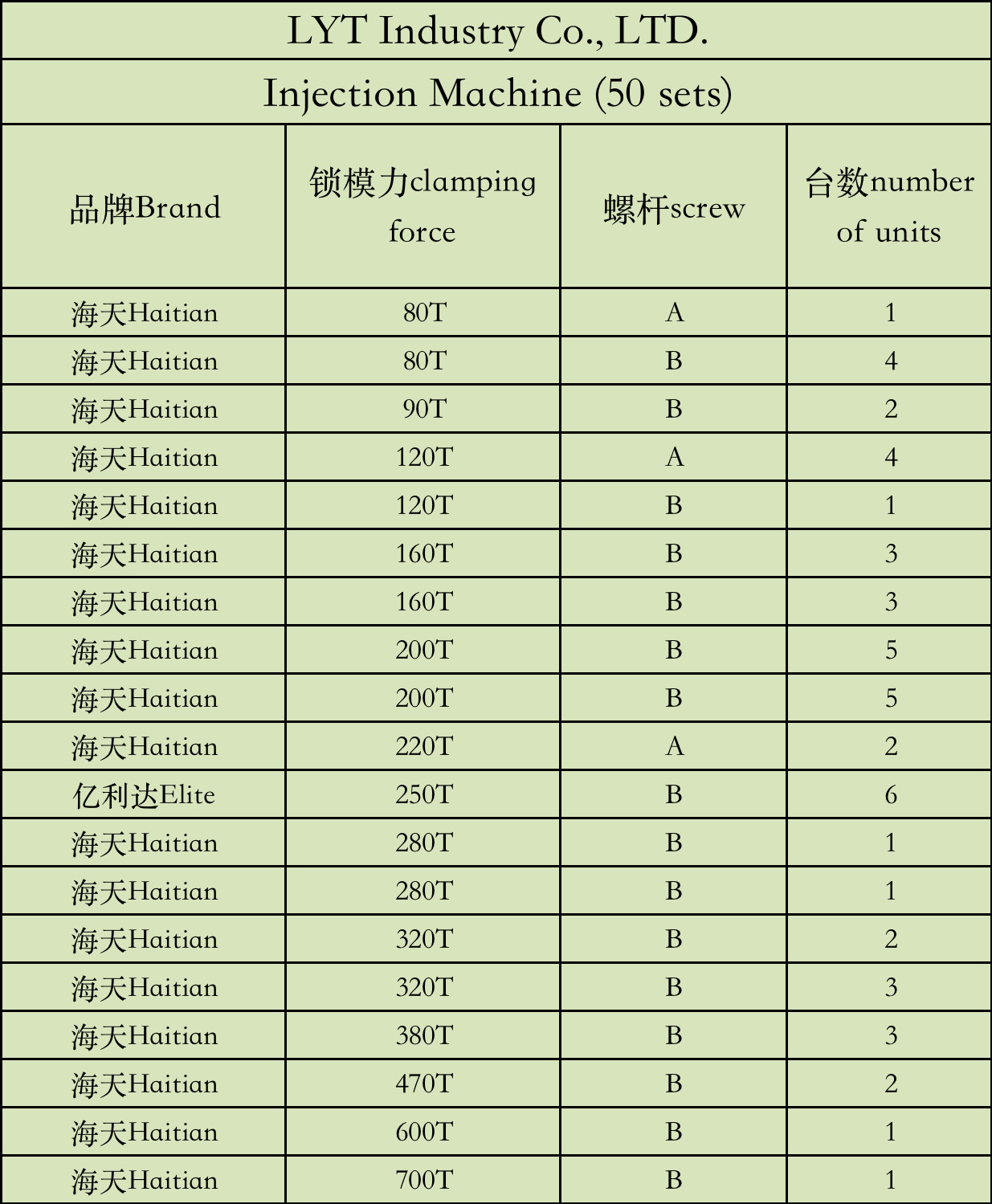 LYT Industry Co., LTD.

Injection Machine (50 sets)

| 品牌Brand | 锁模力clamping force | 螺杆screw | 台数number of units |
|---|---|---|---|
| 海天Haitian | 80T | A | 1 |
| 海天Haitian | 80T | B | 4 |
| 海天Haitian | 90T | B | 2 |
| 海天Haitian | 120T | A | 4 |
| 海天Haitian | 120T | B | 1 |
| 海天Haitian | 160T | B | 3 |
| 海天Haitian | 160T | B | 3 |
| 海天Haitian | 200T | B | 5 |
| 海天Haitian | 200T | B | 5 |
| 海天Haitian | 220T | A | 2 |
| 亿利达Elite | 250T | B | 6 |
| 海天Haitian | 280T | B | 1 |
| 海天Haitian | 280T | B | 1 |
| 海天Haitian | 320T | B | 2 |
| 海天Haitian | 320T | B | 3 |
| 海天Haitian | 380T | B | 3 |
| 海天Haitian | 470T | B | 2 |
| 海天Haitian | 600T | B | 1 |
| 海天Haitian | 700T | B | 1 |